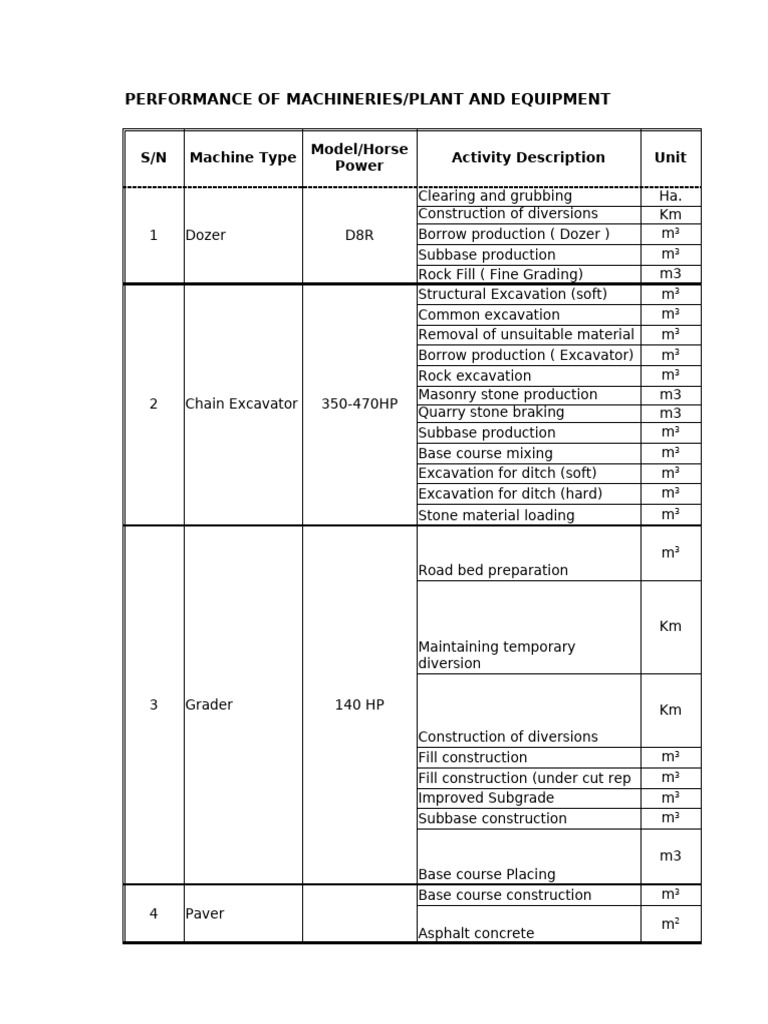 PERFORMANCE OF MACHINERIES/PLANT AND EQUIPMENT

| S/N | Machine Type | Model/Horse Power | Activity Description | Unit |
|---|---|---|---|---|
| 1 | Dozer | D8R | Clearing and grubbing | Ha. |
| | | | Construction of diversions | Km |
| | | | Borrow production ( Dozer ) | m³ |
| | | | Subbase production | m³ |
| | | | Rock Fill ( Fine Grading) | m3 |
| 2 | Chain Excavator | 350-470HP | Structural Excavation (soft) | m³ |
| | | | Common excavation | m³ |
| | | | Removal of unsuitable material | m³ |
| | | | Borrow production ( Excavator) | m³ |
| | | | Rock excavation | m³ |
| | | | Masonry stone production | m3 |
| | | | Quarry stone braking | m3 |
| | | | Subbase production | m³ |
| | | | Base course mixing | m³ |
| | | | Excavation for ditch (soft) | m³ |
| | | | Excavation for ditch (hard) | m³ |
| | | | Stone material loading | m³ |
| 3 | Grader | 140 HP | Road bed preparation | m³ |
| | | | Maintaining temporary diversion | Km |
| | | | Construction of diversions | Km |
| | | | Fill construction | m³ |
| | | | Fill construction (under cut rep | m³ |
| | | | Improved Subgrade | m³ |
| | | | Subbase construction | m³ |
| | | | Base course Placing | m3 |
| 4 | Paver | | Base course construction | m³ |
| | | | Asphalt concrete | m² |